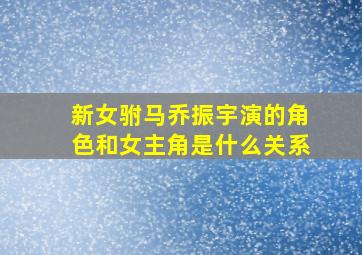 新女驸马乔振宇演的角色和女主角是什么关系